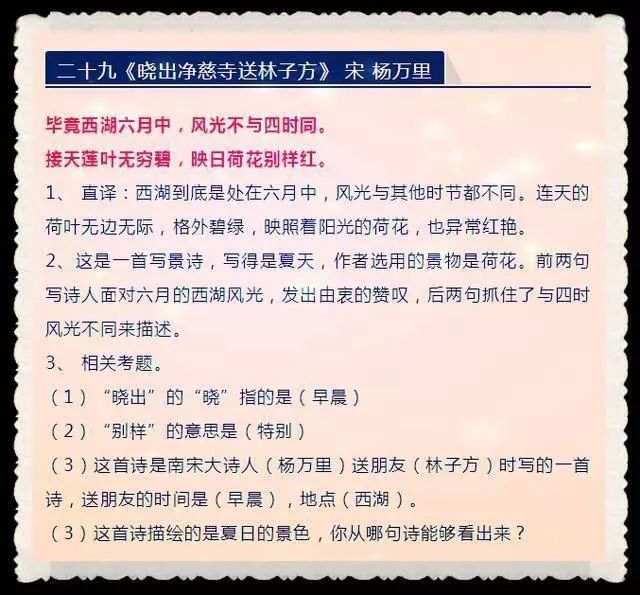 二十九《晓出净慈寺送林子方》 宋 杨万里

毕竟西湖六月中，风光不与四时同。
接天莲叶无穷碧，映日荷花别样红。

1、 直译：西湖到底是处在六月中，风光与其他时节都不同。连天的荷叶无边无际，格外碧绿，映照着阳光的荷花，也异常红艳。

2、这是一首写景诗，写得是夏天，作者选用的景物是荷花。前两句写诗人面对六月的西湖风光，发出由衷的赞叹，后两句抓住了与四时风光不同来描述。

3、 相关考题。

（1）“晓出”的“晓”指的是（早晨）

（2）“别样”的意思是（特别）

（3）这首诗是南宋大诗人（杨万里）送朋友（林子方）时写的一首诗，送朋友的时间是（早晨），地点（西湖）。

（3）这首诗描绘的是夏日的景色，你从哪句诗能够看出来？